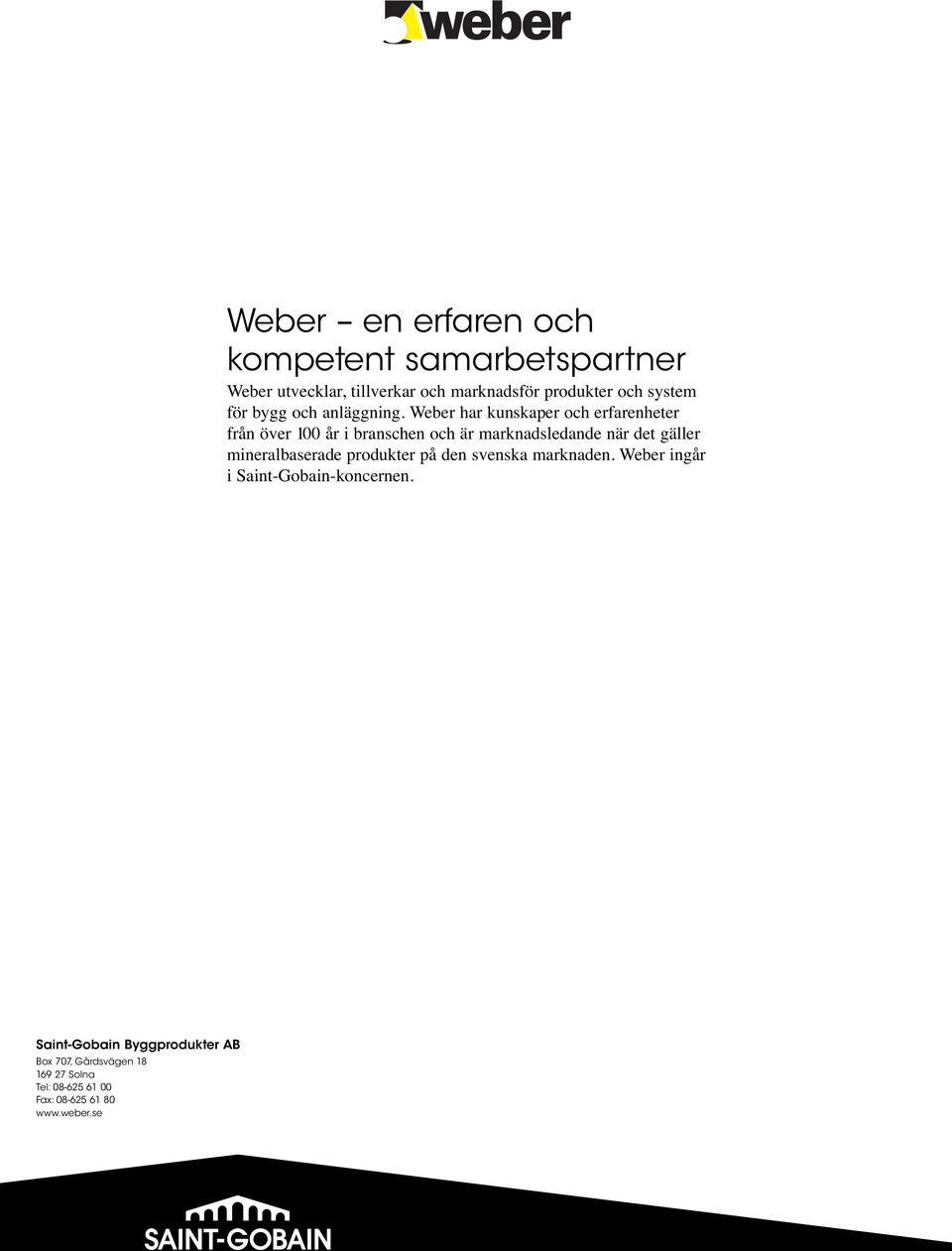 weber

Weber – en erfaren och kompetent samarbetspartner

Weber utvecklar, tillverkar och marknadsför produkter och system för bygg och anläggning. Weber har kunskaper och erfarenheter från över 100 år i branschen och är marknadsledande när det gäller mineralbaserade produkter på den svenska marknaden. Weber ingår i Saint-Gobain-koncernen.

Saint-Gobain Byggprodukter AB
Box 707, Gårdsvägen 18
169 27 Solna
Tel: 08-625 61 00
Fax: 08-625 61 80
www.weber.se

SAINT-GOBAIN